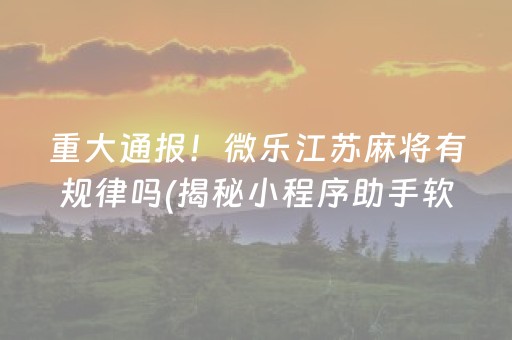 重大通报！微乐江苏麻将有规律吗(揭秘小程序助手软